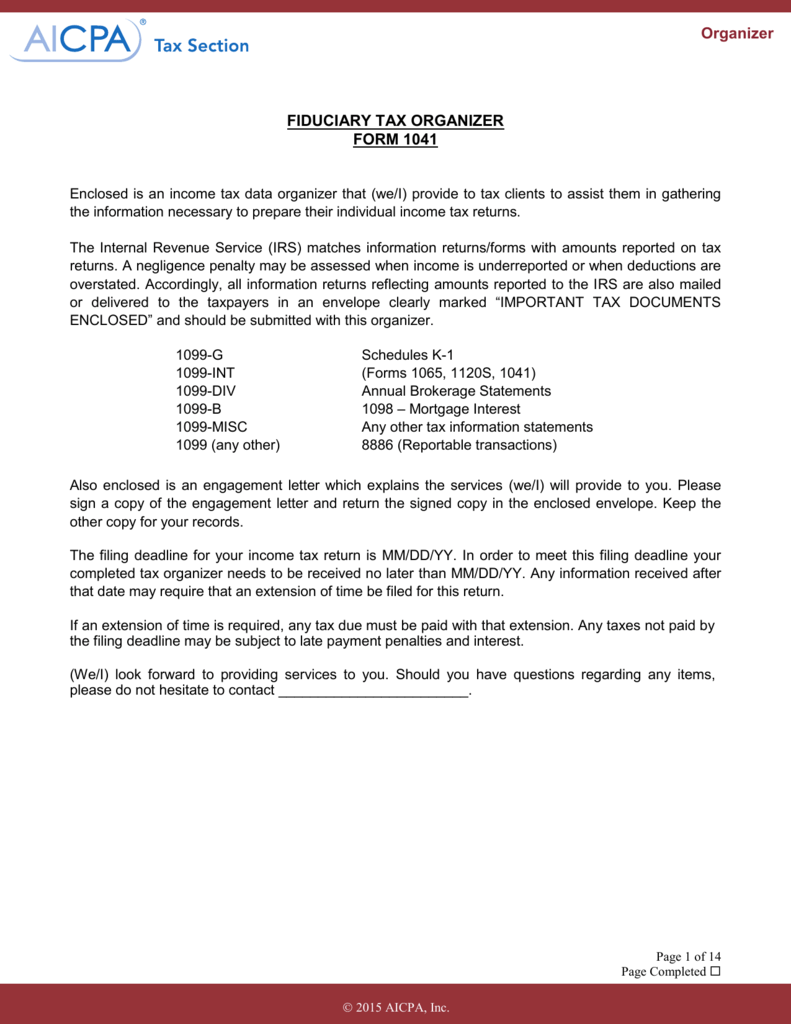 AICPA® Tax Section

Organizer

FIDUCIARY TAX ORGANIZER
FORM 1041

Enclosed is an income tax data organizer that (we/I) provide to tax clients to assist them in gathering the information necessary to prepare their individual income tax returns.

The Internal Revenue Service (IRS) matches information returns/forms with amounts reported on tax returns. A negligence penalty may be assessed when income is underreported or when deductions are overstated. Accordingly, all information returns reflecting amounts reported to the IRS are also mailed or delivered to the taxpayers in an envelope clearly marked "IMPORTANT TAX DOCUMENTS ENCLOSED" and should be submitted with this organizer.

1099-G
1099-INT
1099-DIV
1099-B
1099-MISC
1099 (any other)

Schedules K-1
(Forms 1065, 1120S, 1041)
Annual Brokerage Statements
1098 – Mortgage Interest
Any other tax information statements
8886 (Reportable transactions)

Also enclosed is an engagement letter which explains the services (we/I) will provide to you. Please sign a copy of the engagement letter and return the signed copy in the enclosed envelope. Keep the other copy for your records.

The filing deadline for your income tax return is MM/DD/YY. In order to meet this filing deadline your completed tax organizer needs to be received no later than MM/DD/YY. Any information received after that date may require that an extension of time be filed for this return.

If an extension of time is required, any tax due must be paid with that extension. Any taxes not paid by the filing deadline may be subject to late payment penalties and interest.

(We/I) look forward to providing services to you. Should you have questions regarding any items, please do not hesitate to contact ____.

Page 1 of 14
Page Completed ☐

© 2015 AICPA, Inc.